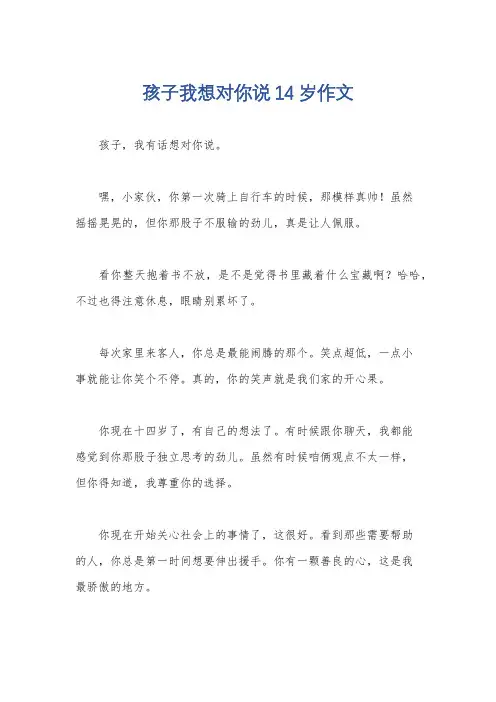 孩子我想对你说 14 岁作文

孩子，我有话想对你说。

嘿，小家伙，你第一次骑上自行车的时候，那模样真帅！虽然摇摇晃晃的，但你那股子不服输的劲儿，真是让人佩服。

看你整天抱着书不放，是不是觉得书里藏着什么宝藏啊？哈哈，不过也得注意休息，眼睛别累坏了。

每次家里来客人，你总是最能闹腾的那个。笑点超低，一点小事就能让你笑个不停。真的，你的笑声就是我们家的开心果。

你现在十四岁了，有自己的想法了。有时候跟你聊天，我都能感觉到你那股子独立思考的劲儿。虽然有时候咱俩观点不太一样，但你得知道，我尊重你的选择。

你现在开始关心社会上的事情了，这很好。看到那些需要帮助的人，你总是第一时间想要伸出援手。你有一颗善良的心，这是我最骄傲的地方。